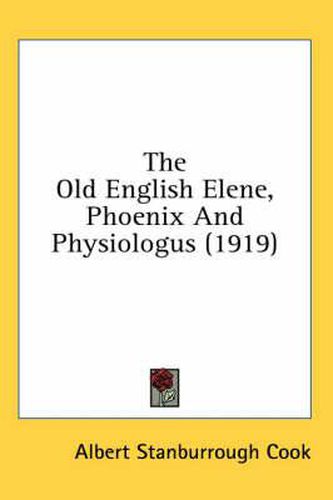 The
Old English Elene,
Phoenix And
Physiologus (1919)

Albert Stanburrough Cook